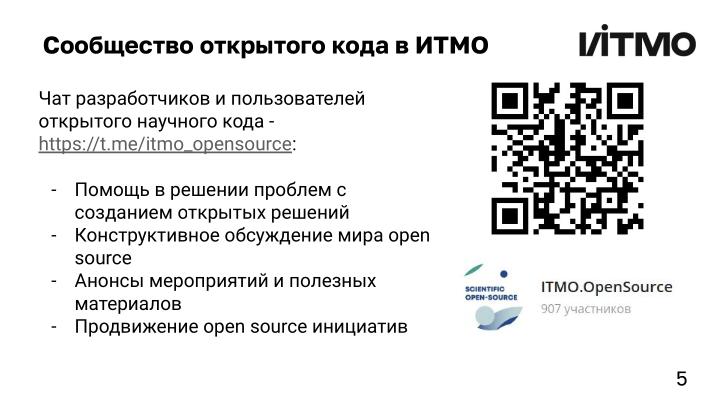 Сообщество открытого кода в ИТМО

ИТМО

Чат разработчиков и пользователей открытого научного кода - https://t.me/itmo_opensource:

- Помощь в решении проблем с созданием открытых решений
- Конструктивное обсуждение мира open source
- Анонсы мероприятий и полезных материалов
- Продвижение open source инициатив

SCIENTIFIC OPEN-SOURCE

ITMO.OpenSource
907 участников

5